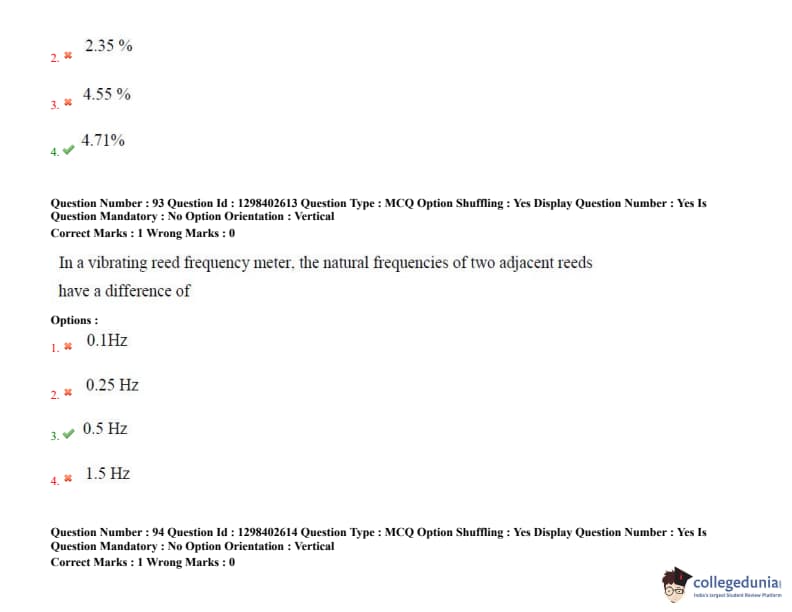 2. 2.35 %

3. 4.55 %

4. 4.71%

Question Number : 93 Question Id : 1298402613 Question Type : MCQ Option Shuffling : Yes Display Question Number : Yes Is Question Mandatory : No Option Orientation : Vertical
Correct Marks : 1 Wrong Marks : 0

In a vibrating reed frequency meter, the natural frequencies of two adjacent reeds have a difference of

Options :
1. 0.1Hz

2. 0.25 Hz

3. 0.5 Hz

4. 1.5 Hz

Question Number : 94 Question Id : 1298402614 Question Type : MCQ Option Shuffling : Yes Display Question Number : Yes Is Question Mandatory : No Option Orientation : Vertical
Correct Marks : 1 Wrong Marks : 0

collegedunia
India's largest Student Review Platform